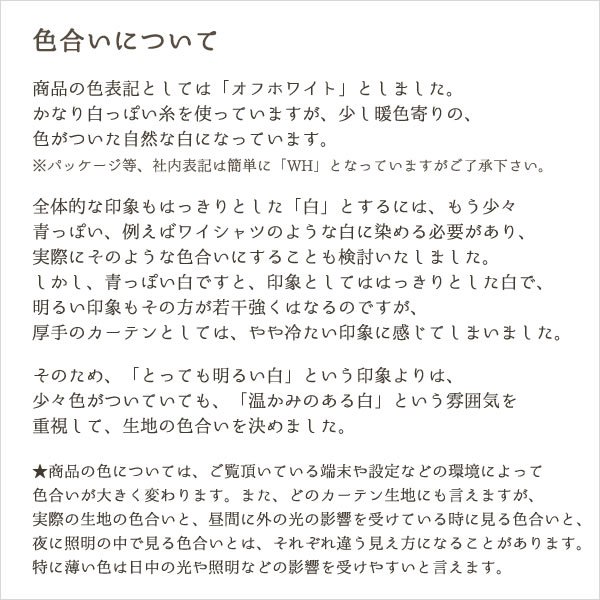 色合いについて

商品の色表記としては「オフホワイト」としました。
かなり白っぽい糸を使っていますが、少し暖色寄りの、
色がついた自然な白になっています。
※パッケージ等、社内表記は簡単に「WH」となっていますがご了承下さい。

全体的な印象もはっきりとした「白」とするには、もう少々
青っぽい、例えばワイシャツのような白に染める必要があり、
実際にそのような色合いにすることも検討いたしました。
しかし、青っぽい白ですと、印象としてははっきりとした白で、
明るい印象もその方が若干強くはなるのですが、
厚手のカーテンとしては、やや冷たい印象に感じてしまいました。

そのため、「とっても明るい白」という印象よりは、
少々色がついていても、「温かみのある白」という雰囲気を
重視して、生地の色合いを決めました。

★商品の色については、ご覧頂いている端末や設定などの環境によって
色合いが大きく変わります。また、どのカーテン生地にも言えますが、
実際の生地の色合いと、昼間に外の光の影響を受けている時に見る色合いと、
夜に照明の中で見る色合いとは、それぞれ違う見え方になることがあります。
特に薄い色は日中の光や照明などの影響を受けやすいと言えます。